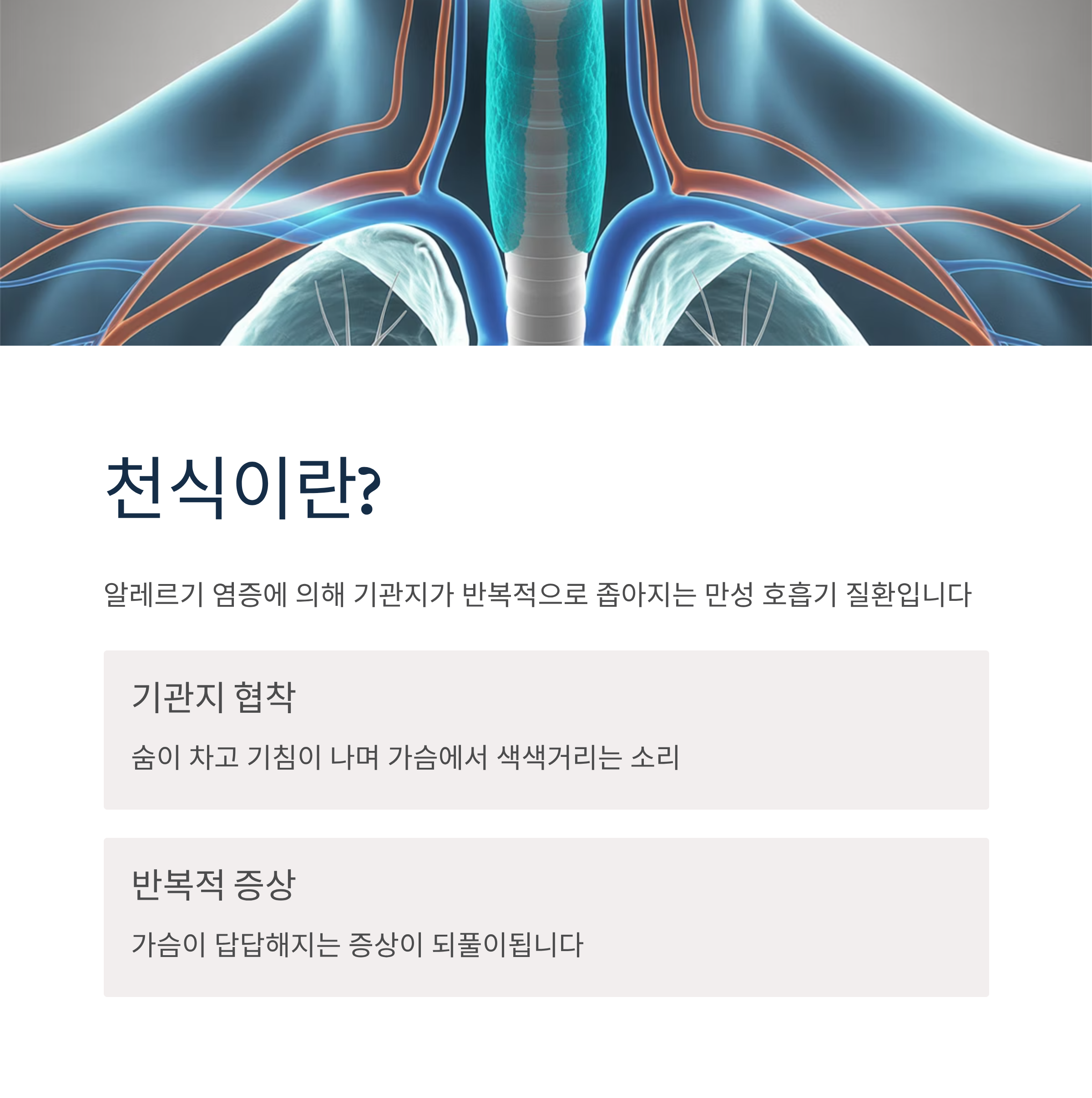 천식이란?

알레르기 염증에 의해 기관지가 반복적으로 좁아지는 만성 호흡기 질환입니다

기관지 협착

숨이 차고 기침이 나며 가슴에서 색색거리는 소리

반복적 증상

가슴이 답답해지는 증상이 되풀이됩니다